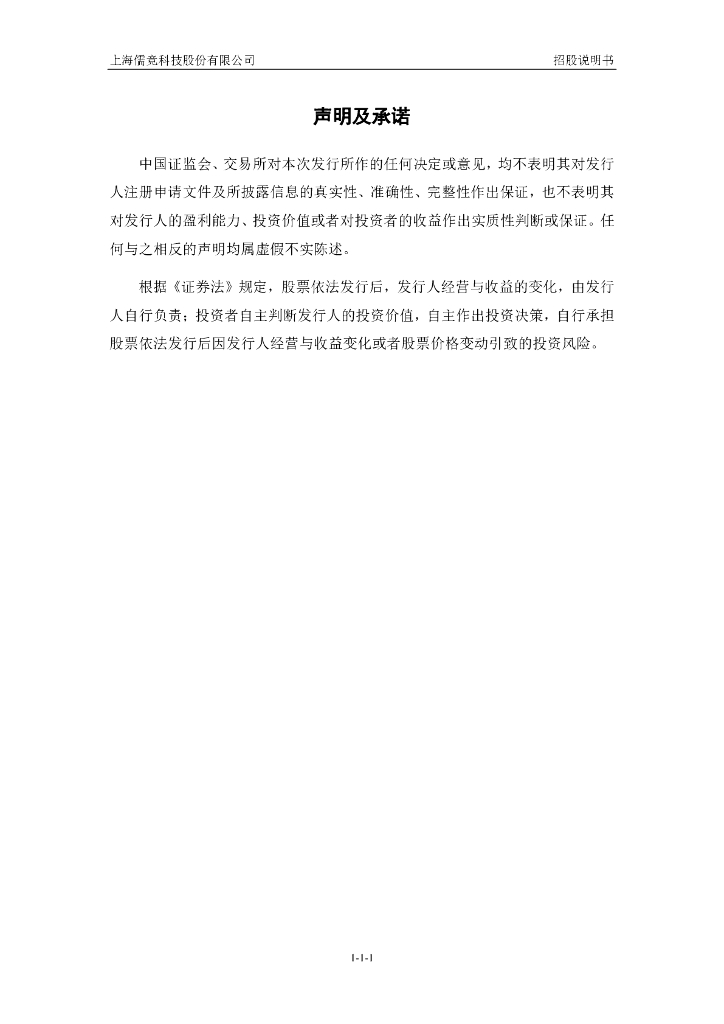 上海儒竞科技股份有限公司

招股说明书

声明及承诺

中国证监会、交易所对本次发行所作的任何决定或意见，均不表明其对发行人注册申请文件及所披露信息的真实性、准确性、完整性作出保证，也不表明其对发行人的盈利能力、投资价值或者对投资者的收益作出实质性判断或保证。任何与之相反的声明均属虚假不实陈述。

根据《证券法》规定，股票依法发行后，发行人经营与收益的变化，由发行人自行负责；投资者自主判断发行人的投资价值，自主作出投资决策，自行承担股票依法发行后因发行人经营与收益变化或者股票价格变动引致的投资风险。

1-1-1